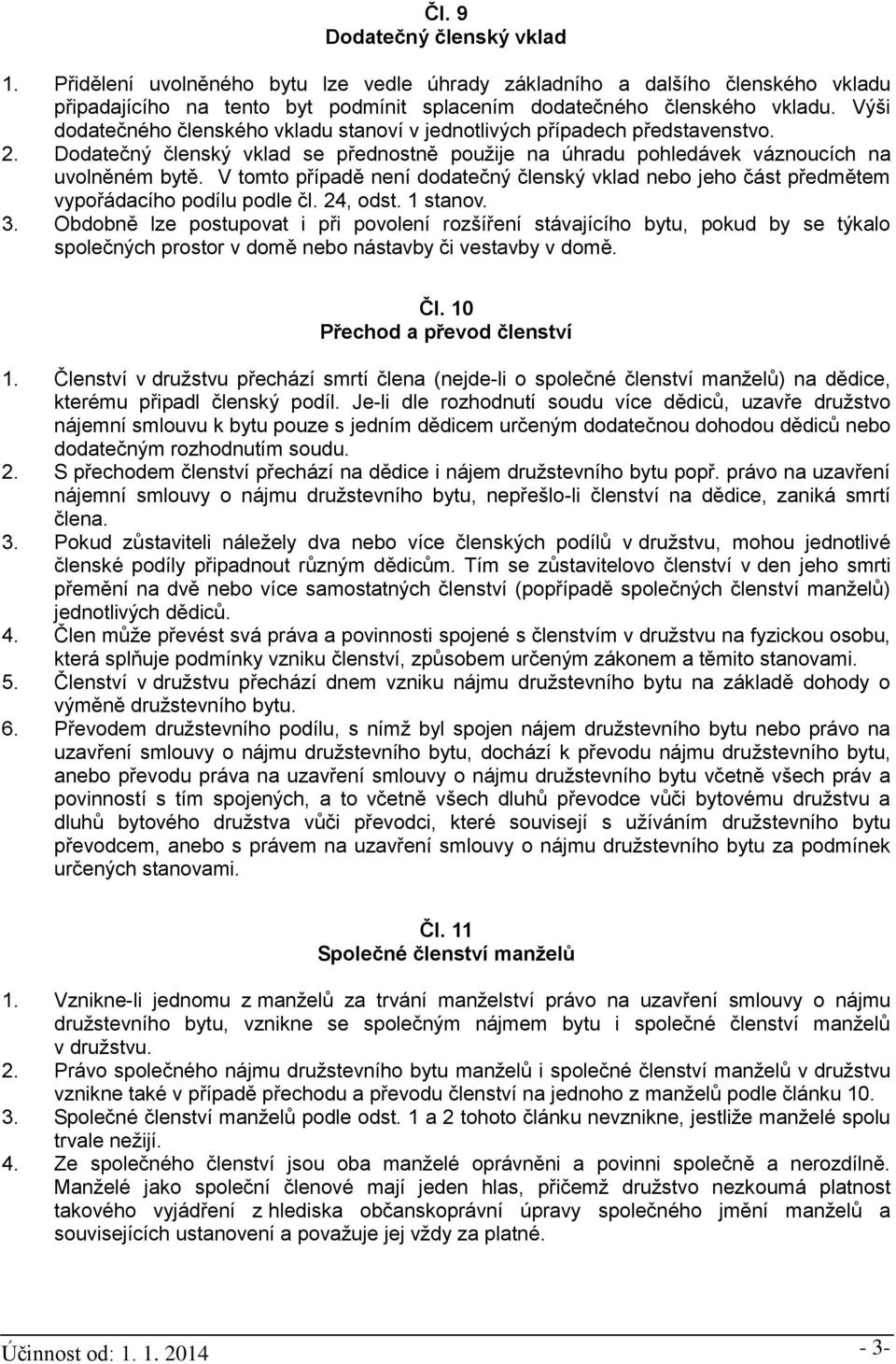 Čl. 9
Dodatečný členský vklad

1. Přidělení uvolněného bytu lze vedle úhrady základního a dalšího členského vkladu připadajícího na tento byt podmínit splacením dodatečného členského vkladu. Výši dodatečného členského vkladu stanoví v jednotlivých případech představenstvo.
2. Dodatečný členský vklad se přednostně použije na úhradu pohledávek váznoucích na uvolněném bytě. V tomto případě není dodatečný členský vklad nebo jeho část předmětem vypořádacího podílu podle čl. 24, odst. 1 stanov.
3. Obdobně lze postupovat i při povolení rozšíření stávajícího bytu, pokud by se týkalo společných prostor v domě nebo nástavby či vestavby v domě.

Čl. 10
Přechod a převod členství

1. Členství v družstvu přechází smrtí člena (nejde-li o společné členství manželů) na dědice, kterému připadl členský podíl. Je-li dle rozhodnutí soudu více dědiců, uzavře družstvo nájemní smlouvu k bytu pouze s jedním dědicem určeným dodatečnou dohodou dědiců nebo dodatečným rozhodnutím soudu.
2. S přechodem členství přechází na dědice i nájem družstevního bytu popř. právo na uzavření nájemní smlouvy o nájmu družstevního bytu, nepřešlo-li členství na dědice, zaniká smrtí člena.
3. Pokud zůstaviteli náležely dva nebo více členských podílů v družstvu, mohou jednotlivé členské podíly připadnout různým dědicům. Tím se zůstavitelovo členství v den jeho smrti přemění na dvě nebo více samostatných členství (popřípadě společných členství manželů) jednotlivých dědiců.
4. Člen může převést svá práva a povinnosti spojené s členstvím v družstvu na fyzickou osobu, která splňuje podmínky vzniku členství, způsobem určeným zákonem a těmito stanovami.
5. Členství v družstvu přechází dnem vzniku nájmu družstevního bytu na základě dohody o výměně družstevního bytu.
6. Převodem družstevního podílu, s nímž byl spojen nájem družstevního bytu nebo právo na uzavření smlouvy o nájmu družstevního bytu, dochází k převodu nájmu družstevního bytu, anebo převodu práva na uzavření smlouvy o nájmu družstevního bytu včetně všech práv a povinností s tím spojených, a to včetně všech dluhů převodce vůči bytovému družstvu a dluhů bytového družstva vůči převodci, které souvisejí s užíváním družstevního bytu převodcem, anebo s právem na uzavření smlouvy o nájmu družstevního bytu za podmínek určených stanovami.

Čl. 11
Společné členství manželů

1. Vznikne-li jednomu z manželů za trvání manželství právo na uzavření smlouvy o nájmu družstevního bytu, vznikne se společným nájmem bytu i společné členství manželů v družstvu.
2. Právo společného nájmu družstevního bytu manželů i společné členství manželů v družstvu vznikne také v případě přechodu a převodu členství na jednoho z manželů podle článku 10.
3. Společné členství manželů podle odst. 1 a 2 tohoto článku nevznikne, jestliže manželé spolu trvale nežijí.
4. Ze společného členství jsou oba manželé oprávněni a povinni společně a nerozdílně. Manželé jako společní členové mají jeden hlas, přičemž družstvo nezkoumá platnost takového vyjádření z hlediska občanskoprávní úpravy společného jmění manželů a souvisejících ustanovení a považuje jej vždy za platné.

Účinnost od: 1. 1. 2014 - 3-